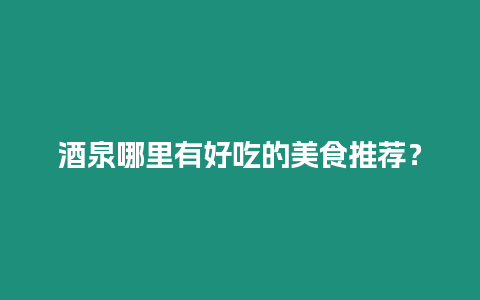 酒泉哪里有好吃的美食推荐？